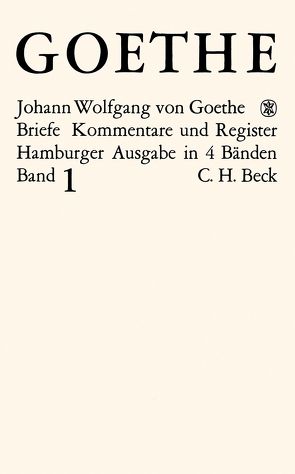 GOETHE

Johann Wolfgang von Goethe
Briefe Kommentare und Register
Hamburger Ausgabe in 4 Bänden
Band 1 C. H. Beck